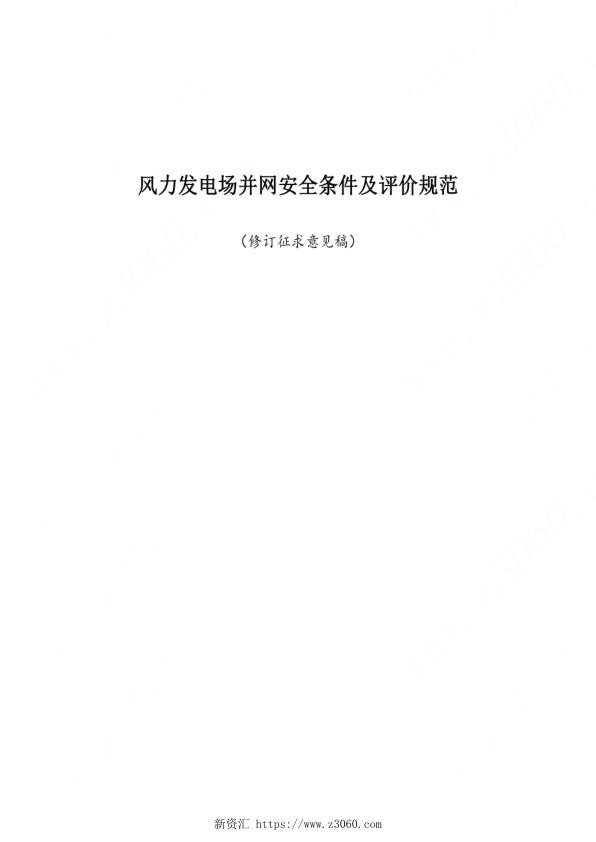 风力发电场并网安全条件及评价规范

（修订征求意见稿）

新资汇 https://www.z3060.com